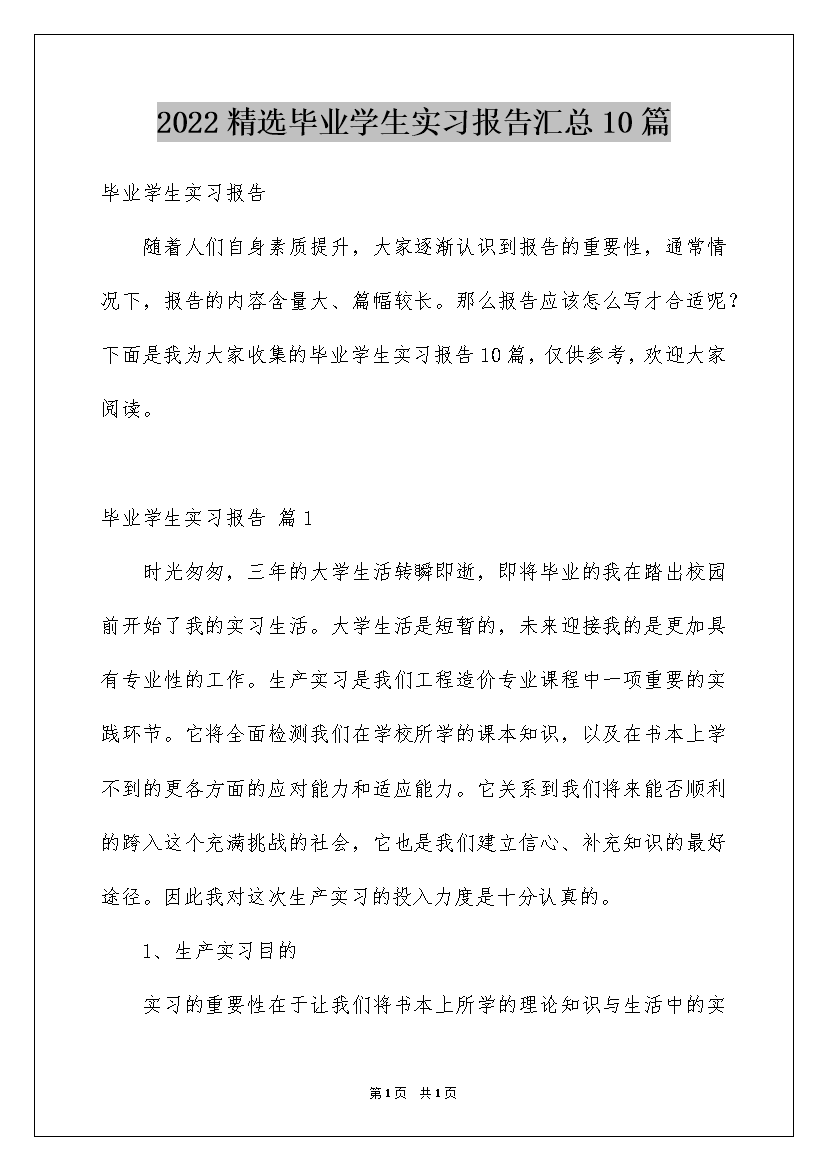 2022精选毕业学生实习报告汇总10篇

毕业学生实习报告

随着人们自身素质提升，大家逐渐认识到报告的重要性，通常情况下，报告的内容含量大、篇幅较长。那么报告应该怎么写才合适呢？下面是我为大家收集的毕业学生实习报告10篇，仅供参考，欢迎大家阅读。

毕业学生实习报告 篇1

时光匆匆，三年的大学生活转瞬即逝，即将毕业的我在踏出校园前开始了我的实习生活。大学生活是短暂的，未来迎接我的是更加具有专业性的工作。生产实习是我们工程造价专业课程中一项重要的实践环节。它将全面检测我们在学校所学的课本知识，以及在书本上学不到的更各方面的应对能力和适应能力。它关系到我们将来能否顺利的跨入这个充满挑战的社会，它也是我们建立信心、补充知识的最好途径。因此我对这次生产实习的投入力度是十分认真的。

1、生产实习目的

实习的重要性在于让我们将书本上所学的理论知识与生活中的实

第1页 共1页